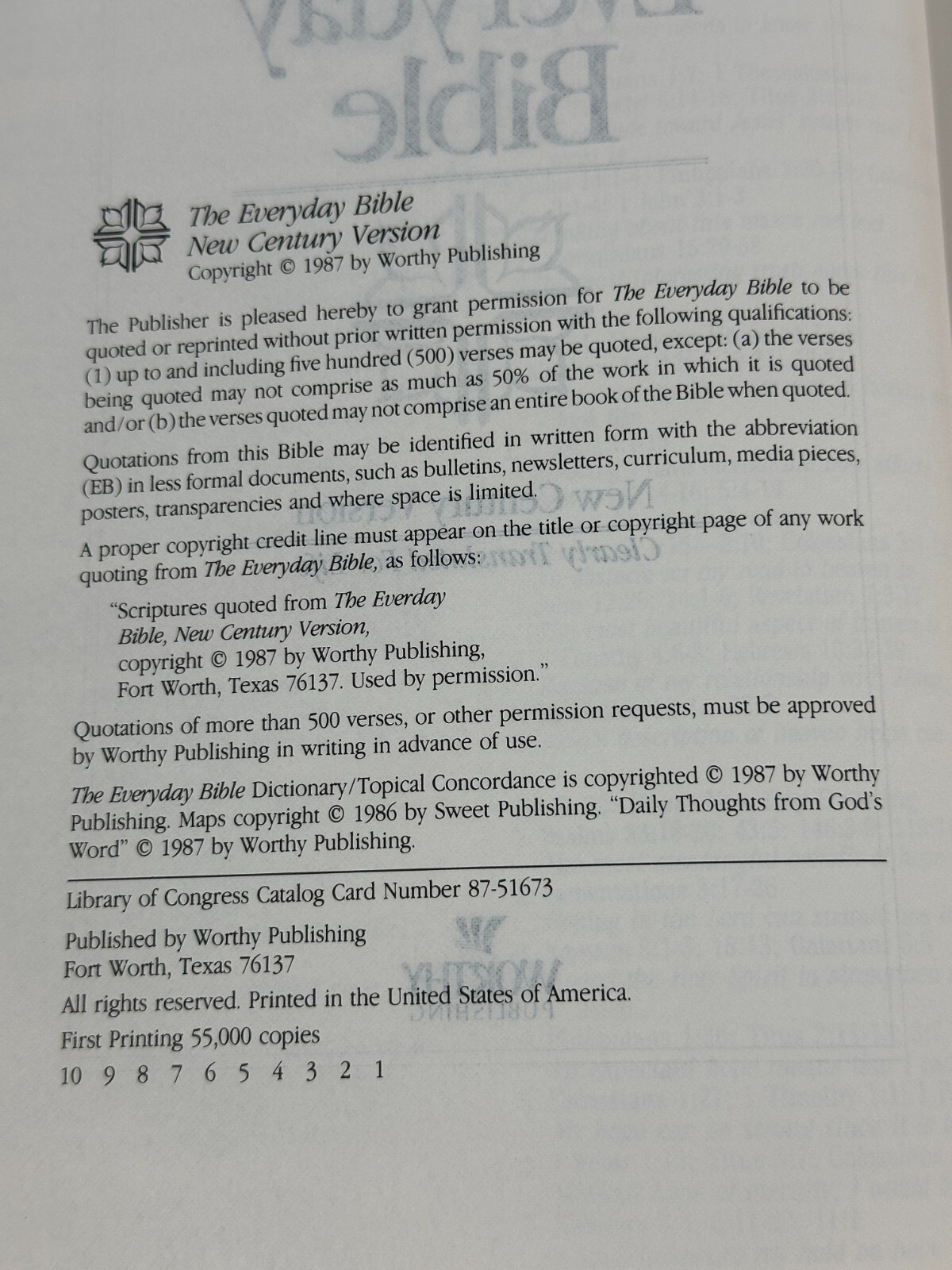 The Everyday Bible
New Century Version
Copyright © 1987 by Worthy Publishing

The Publisher is pleased hereby to grant permission for The Everyday Bible to be quoted or reprinted without prior written permission with the following qualifications: (1) up to and including five hundred (500) verses may be quoted, except: (a) the verses being quoted may not comprise as much as 50% of the work in which it is quoted and/or (b) the verses quoted may not comprise an entire book of the Bible when quoted.

Quotations from this Bible may be identified in written form with the abbreviation (EB) in less formal documents, such as bulletins, newsletters, curriculum, media pieces, posters, transparencies and where space is limited.

A proper copyright credit line must appear on the title or copyright page of any work quoting from The Everyday Bible, as follows:

"Scriptures quoted from The Everday Bible, New Century Version, copyright © 1987 by Worthy Publishing, Fort Worth, Texas 76137. Used by permission."

Quotations of more than 500 verses, or other permission requests, must be approved by Worthy Publishing in writing in advance of use.

The Everyday Bible Dictionary/Topical Concordance is copyrighted © 1987 by Worthy Publishing. Maps copyright © 1986 by Sweet Publishing. "Daily Thoughts from God's Word" © 1987 by Worthy Publishing.

Library of Congress Catalog Card Number 87-51673

Published by Worthy Publishing
Fort Worth, Texas 76137

All rights reserved. Printed in the United States of America.

First Printing 55,000 copies

10 9 8 7 6 5 4 3 2 1